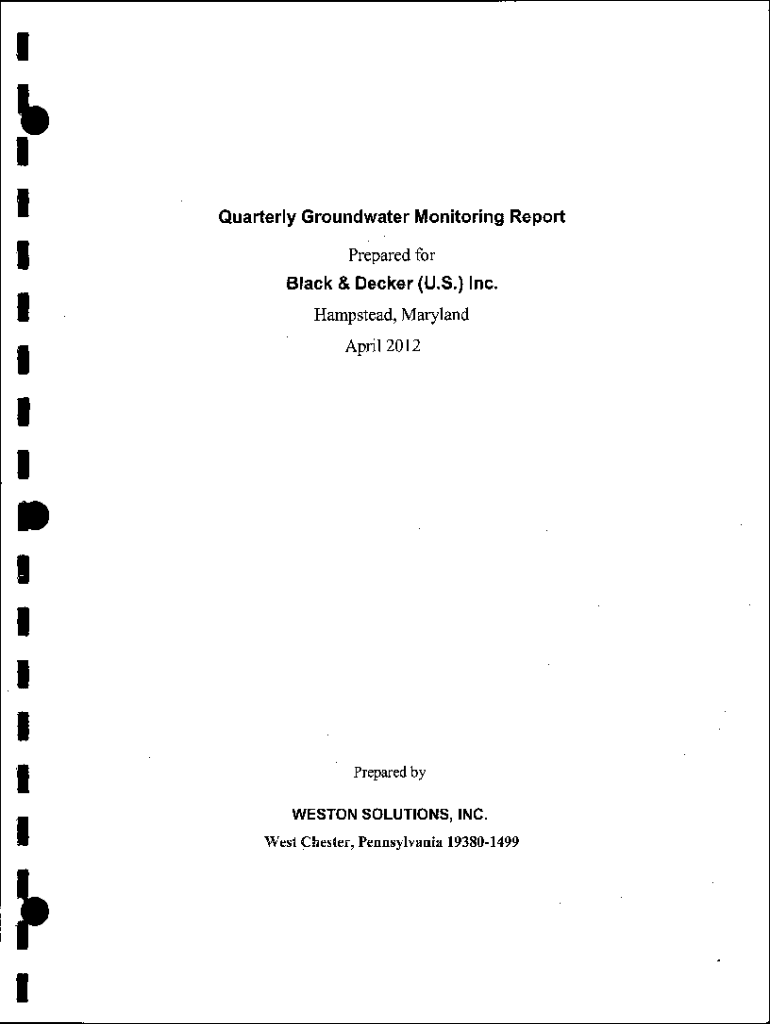 Quarterly Groundwater Monitoring Report

Prepared for

Black & Decker (U.S.) Inc.

Hampstead, Maryland

April 2012

Prepared by

WESTON SOLUTIONS, INC.

West Chester, Pennsylvania 19380-1499